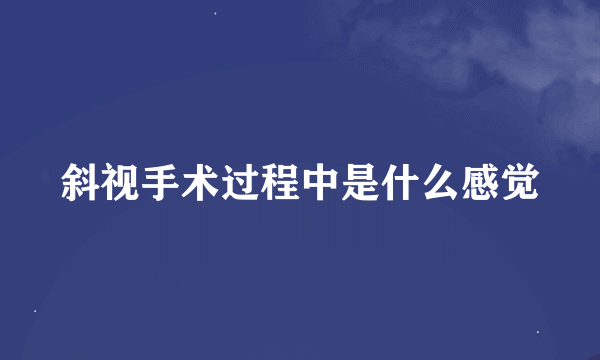 斜视手术过程中是什么感觉